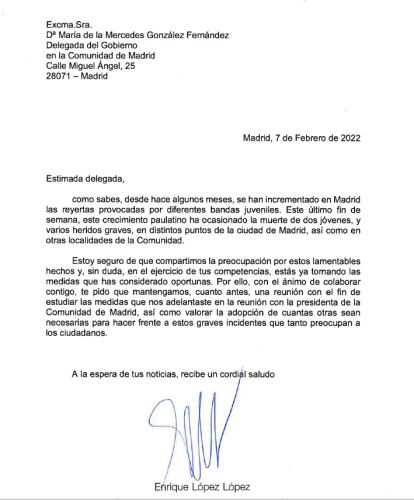 Excma.Sra.
Dª María de la Mercedes González Fernández
Delegada del Gobierno
en la Comunidad de Madrid
Calle Miguel Ángel, 25
28071 – Madrid

Madrid, 7 de Febrero de 2022

Estimada delegada,

como sabes, desde hace algunos meses, se han incrementado en Madrid las reyertas provocadas por diferentes bandas juveniles. Este último fin de semana, este crecimiento paulatino ha ocasionado la muerte de dos jóvenes, y varios heridos graves, en distintos puntos de la ciudad de Madrid, así como en otras localidades de la Comunidad.

Estoy seguro de que compartimos la preocupación por estos lamentables hechos y, sin duda, en el ejercicio de tus competencias, estás ya tomando las medidas que has considerado oportunas. Por ello, con el ánimo de colaborar contigo, te pido que mantengamos, cuanto antes, una reunión con el fin de estudiar las medidas que nos adelantaste en la reunión con la presidenta de la Comunidad de Madrid, así como valorar la adopción de cuantas otras sean necesarias para hacer frente a estos graves incidentes que tanto preocupan a los ciudadanos.

A la espera de tus noticias, recibe un cordial saludo

Enrique López López